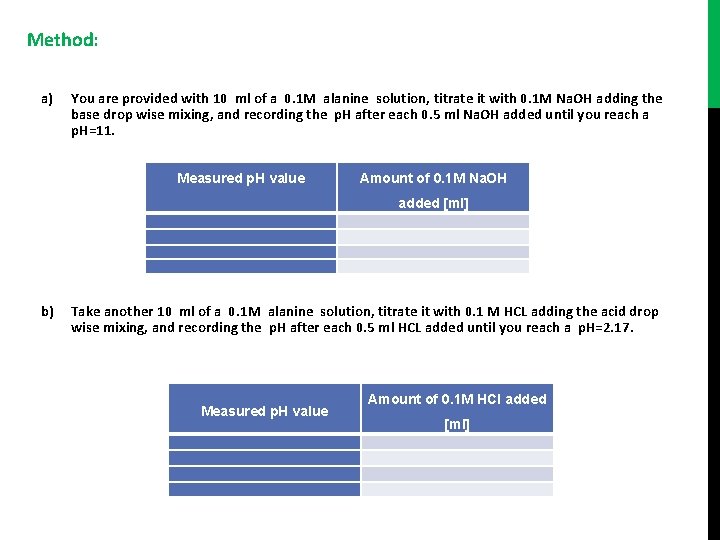 Method:

a) You are provided with 10 ml of a 0.1M alanine solution, titrate it with 0.1M NaOH adding the base drop wise mixing, and recording the pH after each 0.5 ml NaOH added until you reach a pH=11.

| Measured pH value | Amount of 0.1M NaOH added [ml] |
|---|---|
| | |
| | |
| | |
| | |

b) Take another 10 ml of a 0.1M alanine solution, titrate it with 0.1 M HCL adding the acid drop wise mixing, and recording the pH after each 0.5 ml HCL added until you reach a pH=2.17.

| Measured pH value | Amount of 0.1M HCl added [ml] |
|---|---|
| | |
| | |
| | |
| | |